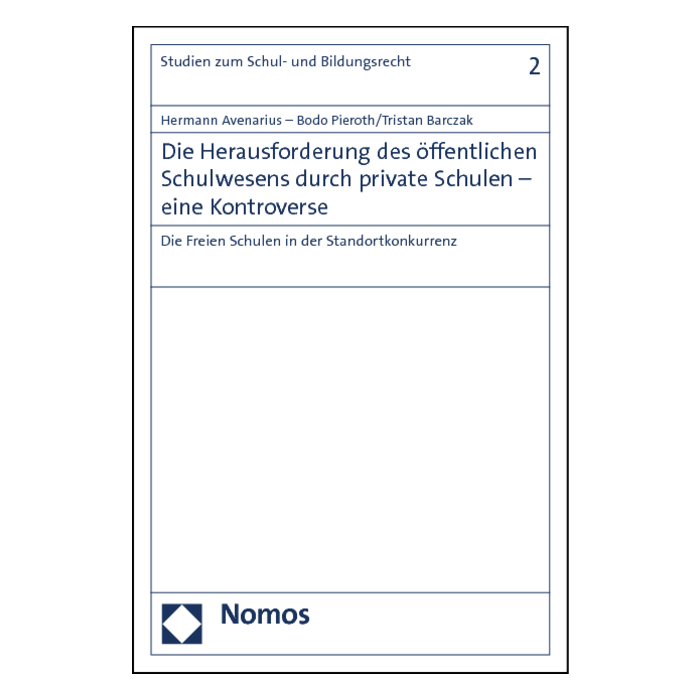 Studien zum Schul- und Bildungsrecht 2

Hermann Avenarius – Bodo Pieroth/Tristan Barczak

Die Herausforderung des öffentlichen Schulwesens durch private Schulen – eine Kontroverse

Die Freien Schulen in der Standortkonkurrenz

Nomos